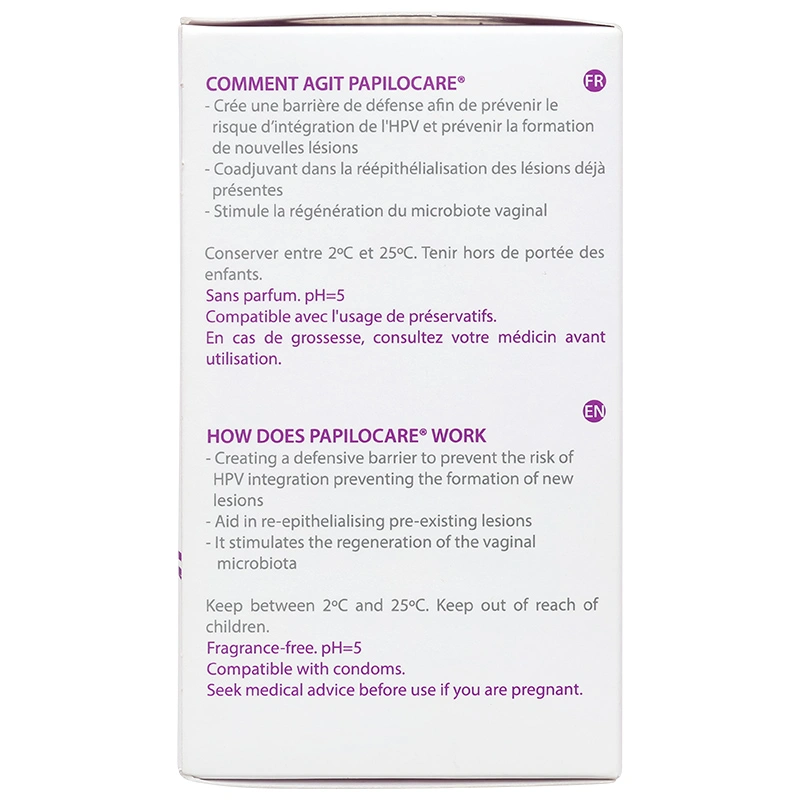 COMMENT AGIT PAPILOCARE®

FR

- Crée une barrière de défense afin de prévenir le risque d'intégration de l'HPV et prévenir la formation de nouvelles lésions
- Coadjuvant dans la réépithélialisation des lésions déjà présentes
- Stimule la régénération du microbiote vaginal

Conserver entre 2ºC et 25ºC. Tenir hors de portée des enfants.
Sans parfum. pH=5
Compatible avec l'usage de préservatifs.
En cas de grossesse, consultez votre médicin avant utilisation.

EN

HOW DOES PAPILOCARE® WORK
- Creating a defensive barrier to prevent the risk of HPV integration preventing the formation of new lesions
- Aid in re-epithelialising pre-existing lesions
- It stimulates the regeneration of the vaginal microbiota

Keep between 2ºC and 25ºC. Keep out of reach of children.
Fragrance-free. pH=5
Compatible with condoms.
Seek medical advice before use if you are pregnant.